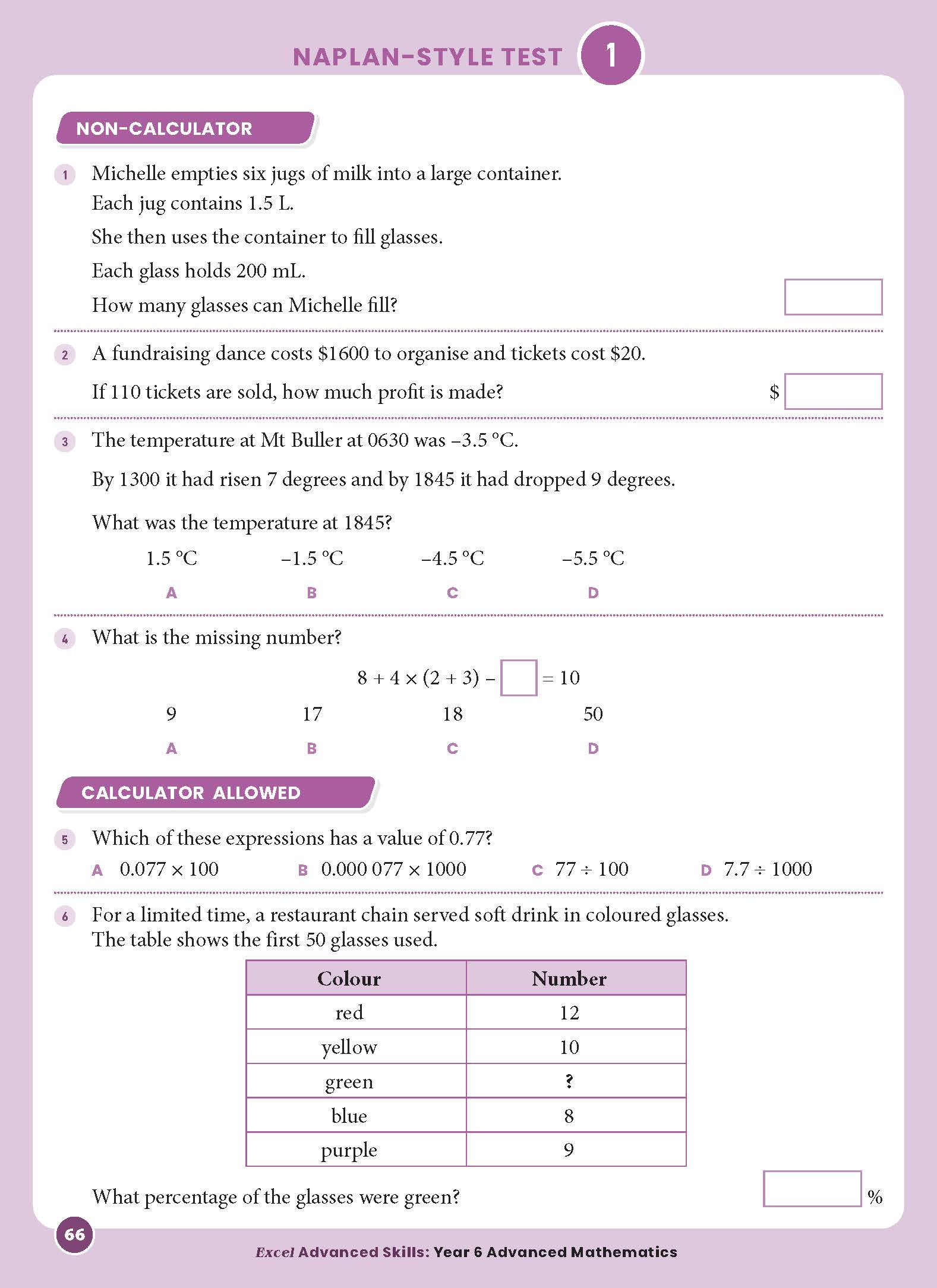 NAPLAN-STYLE TEST 1

NON-CALCULATOR

1 Michelle empties six jugs of milk into a large container.
Each jug contains 1.5 L.
She then uses the container to fill glasses.
Each glass holds 200 mL.
How many glasses can Michelle fill?

2 A fundraising dance costs \$1600 to organise and tickets cost \$20.
If 110 tickets are sold, how much profit is made? \$

3 The temperature at Mt Buller at 0630 was –3.5 °C.
By 1300 it had risen 7 degrees and by 1845 it had dropped 9 degrees.
What was the temperature at 1845?

1.5 °C A
–1.5 °C B
–4.5 °C C
–5.5 °C D

4 What is the missing number?

$8 + 4 \times (2 + 3) - \square = 10$

9 A
17 B
18 C
50 D

CALCULATOR ALLOWED

5 Which of these expressions has a value of 0.77?
A $0.077 \times 100$ B $0.000\,077 \times 1000$ C $77 \div 100$ D $7.7 \div 1000$

6 For a limited time, a restaurant chain served soft drink in coloured glasses.
The table shows the first 50 glasses used.

| Colour | Number |
|---|---|
| red | 12 |
| yellow | 10 |
| green | ? |
| blue | 8 |
| purple | 9 |

What percentage of the glasses were green? %

66

Excel Advanced Skills: Year 6 Advanced Mathematics